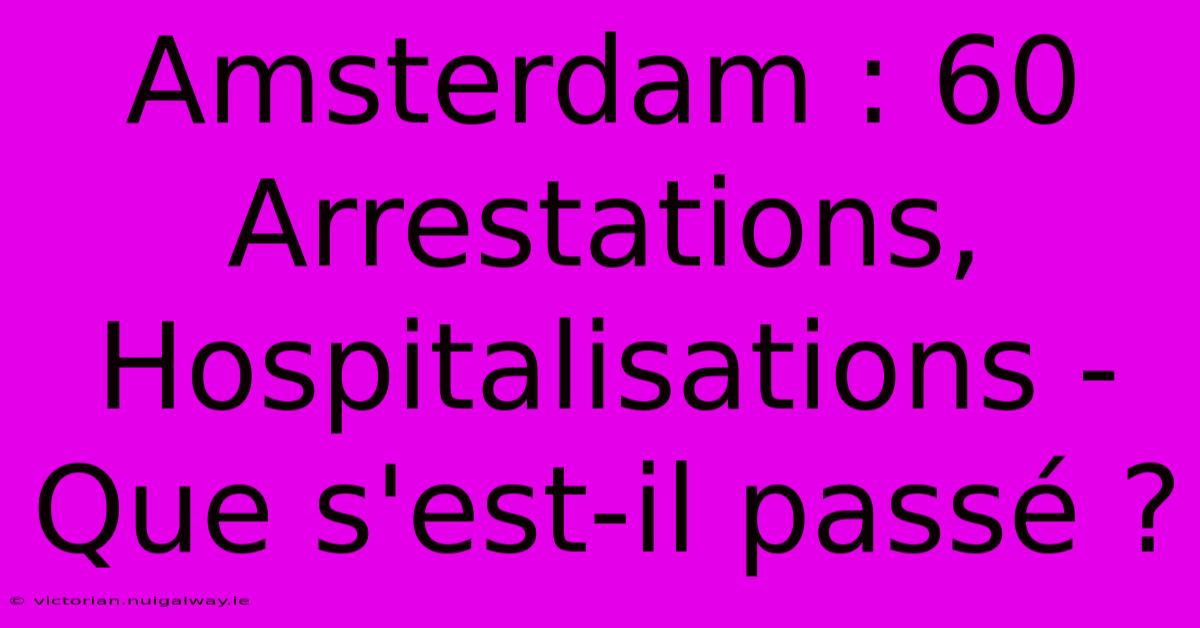 Amsterdam : 60 Arrestations, Hospitalisations - Que s'est-il passé ?

© victorian.nuigalway.ie